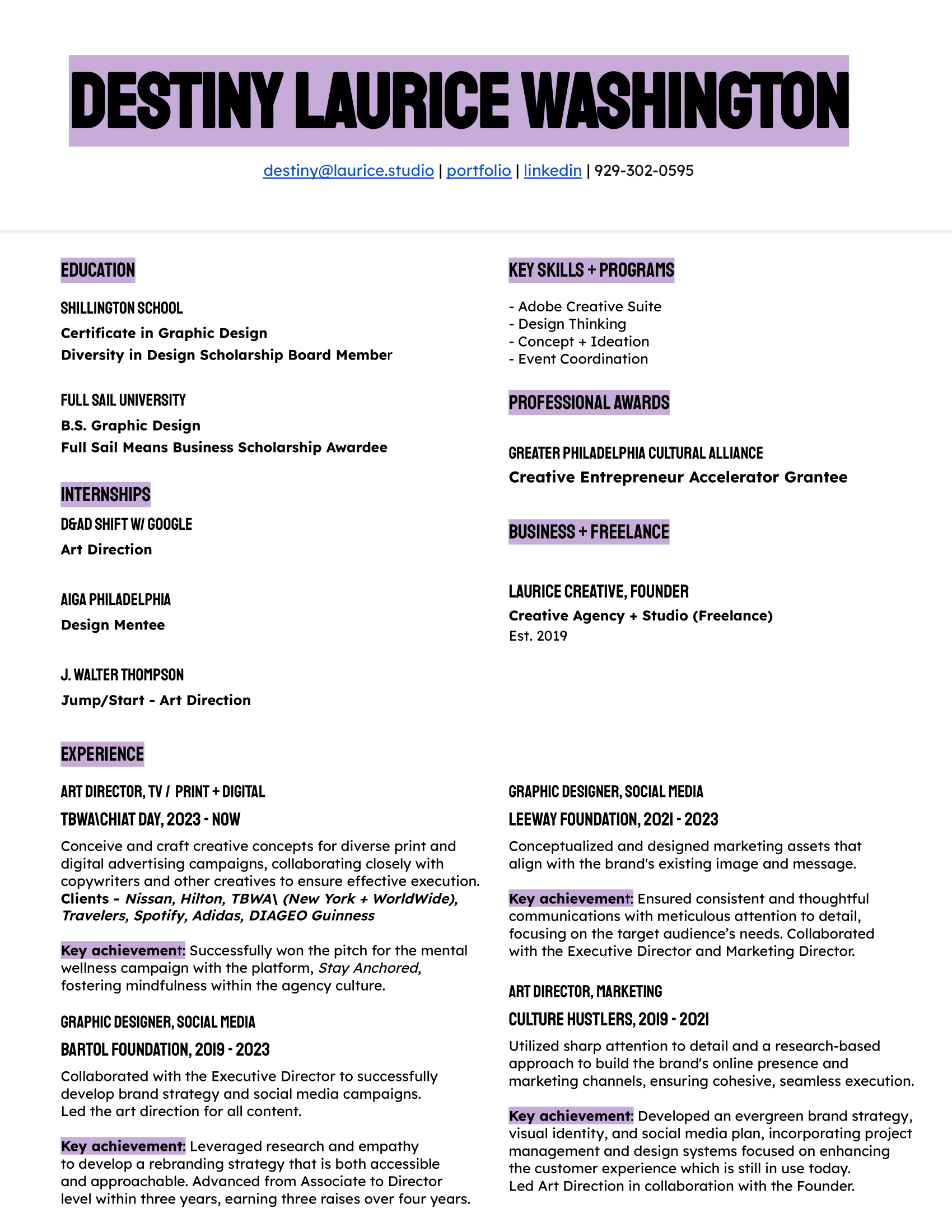 DESTINY LAURICE WASHINGTON

destiny@laurice.studio | portfolio | linkedin | 929-302-0595

EDUCATION

SHILLINGTON SCHOOL
Certificate in Graphic Design
Diversity in Design Scholarship Board Member

FULL SAIL UNIVERSITY
B.S. Graphic Design
Full Sail Means Business Scholarship Awardee

INTERNSHIPS

D&AD SHIFT W/ GOOGLE
Art Direction

AIGA PHILADELPHIA
Design Mentee

J. WALTER THOMPSON
Jump/Start - Art Direction

KEY SKILLS + PROGRAMS

- Adobe Creative Suite
- Design Thinking
- Concept + Ideation
- Event Coordination

PROFESSIONAL AWARDS

GREATER PHILADELPHIA CULTURAL ALLIANCE
Creative Entrepreneur Accelerator Grantee

BUSINESS + FREELANCE

LAURICE CREATIVE, FOUNDER
Creative Agency + Studio (Freelance)
Est. 2019

EXPERIENCE

ART DIRECTOR, TV / PRINT + DIGITAL
TBWA\CHIAT DAY, 2023 - NOW
Conceive and craft creative concepts for diverse print and digital advertising campaigns, collaborating closely with copywriters and other creatives to ensure effective execution.
Clients - Nissan, Hilton, TBWA\ (New York + WorldWide), Travelers, Spotify, Adidas, DIAGEO Guinness

Key achievement: Successfully won the pitch for the mental wellness campaign with the platform, Stay Anchored, fostering mindfulness within the agency culture.

GRAPHIC DESIGNER, SOCIAL MEDIA
BARTOL FOUNDATION, 2019 - 2023
Collaborated with the Executive Director to successfully develop brand strategy and social media campaigns.
Led the art direction for all content.

Key achievement: Leveraged research and empathy to develop a rebranding strategy that is both accessible and approachable. Advanced from Associate to Director level within three years, earning three raises over four years.

GRAPHIC DESIGNER, SOCIAL MEDIA
LEEWAY FOUNDATION, 2021 - 2023
Conceptualized and designed marketing assets that align with the brand's existing image and message.

Key achievement: Ensured consistent and thoughtful communications with meticulous attention to detail, focusing on the target audience's needs. Collaborated with the Executive Director and Marketing Director.

ART DIRECTOR, MARKETING
CULTURE HUSTLERS, 2019 - 2021
Utilized sharp attention to detail and a research-based approach to build the brand's online presence and marketing channels, ensuring cohesive, seamless execution.

Key achievement: Developed an evergreen brand strategy, visual identity, and social media plan, incorporating project management and design systems focused on enhancing the customer experience which is still in use today.
Led Art Direction in collaboration with the Founder.